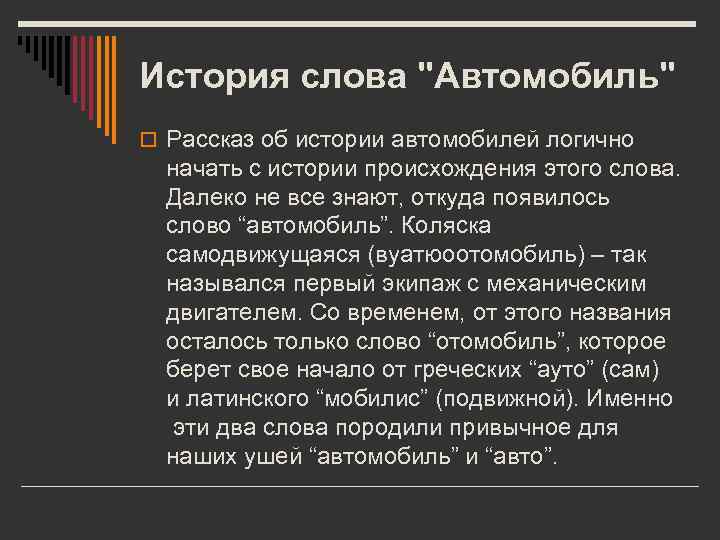 История слова "Автомобиль"

Рассказ об истории автомобилей логично начать с истории происхождения этого слова. Далеко не все знают, откуда появилось слово “автомобиль”. Коляска самодвижущаяся (вуатюоотомобиль) – так назывался первый экипаж с механическим двигателем. Со временем, от этого названия осталось только слово “отомобиль”, которое берет свое начало от греческих “ауто” (сам) и латинского “мобилис” (подвижной). Именно эти два слова породили привычное для наших ушей “автомобиль” и “авто”.